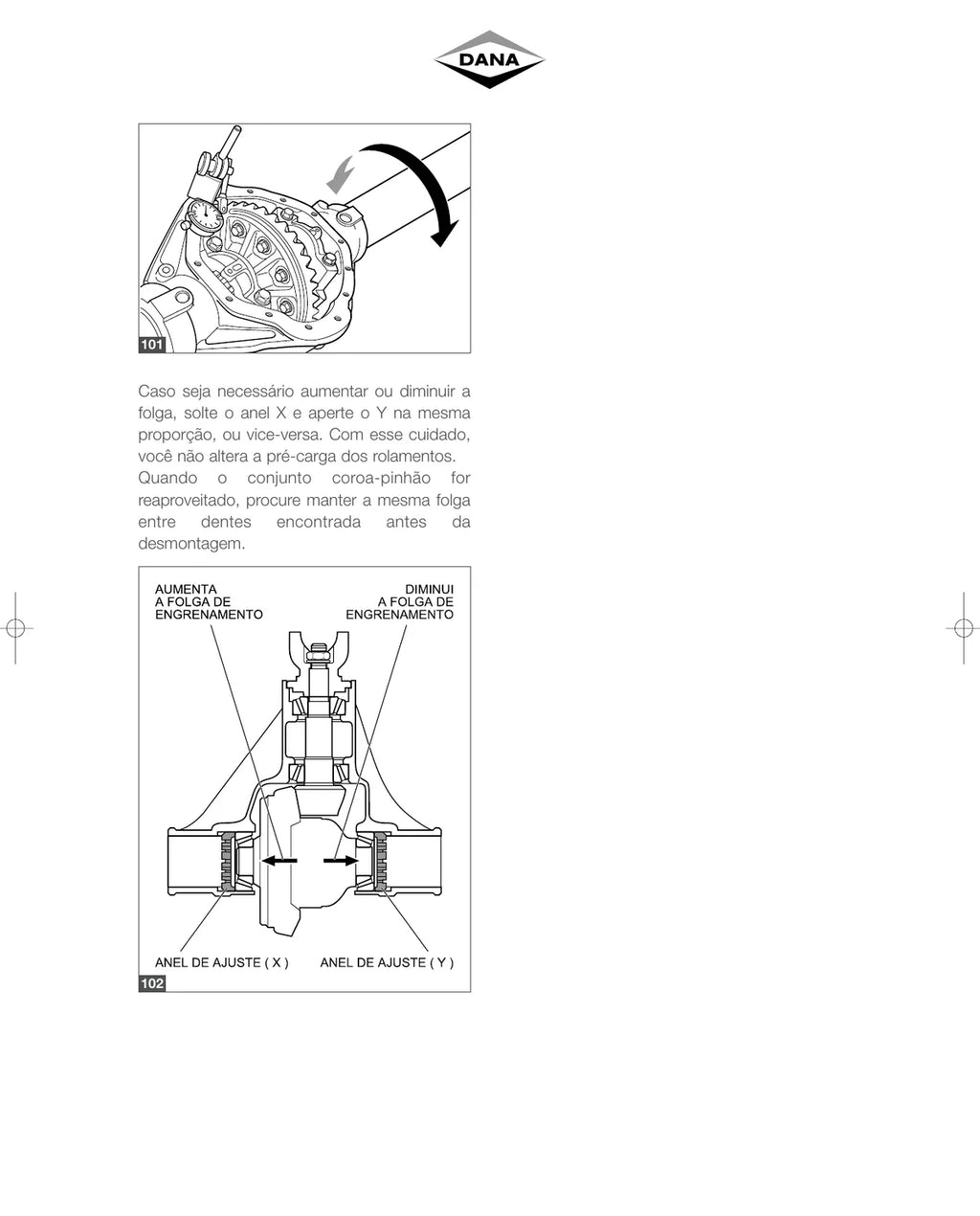 DANA

101

Caso seja necessário aumentar ou diminuir a folga, solte o anel X e aperte o Y na mesma proporção, ou vice-versa. Com esse cuidado, você não altera a pré-carga dos rolamentos. Quando o conjunto coroa-pinhão for reaproveitado, procure manter a mesma folga entre dentes encontrada antes da desmontagem.

AUMENTA A FOLGA DE ENGRENAMENTO

DIMINUI A FOLGA DE ENGRENAMENTO

ANEL DE AJUSTE ( X )

ANEL DE AJUSTE ( Y )

102